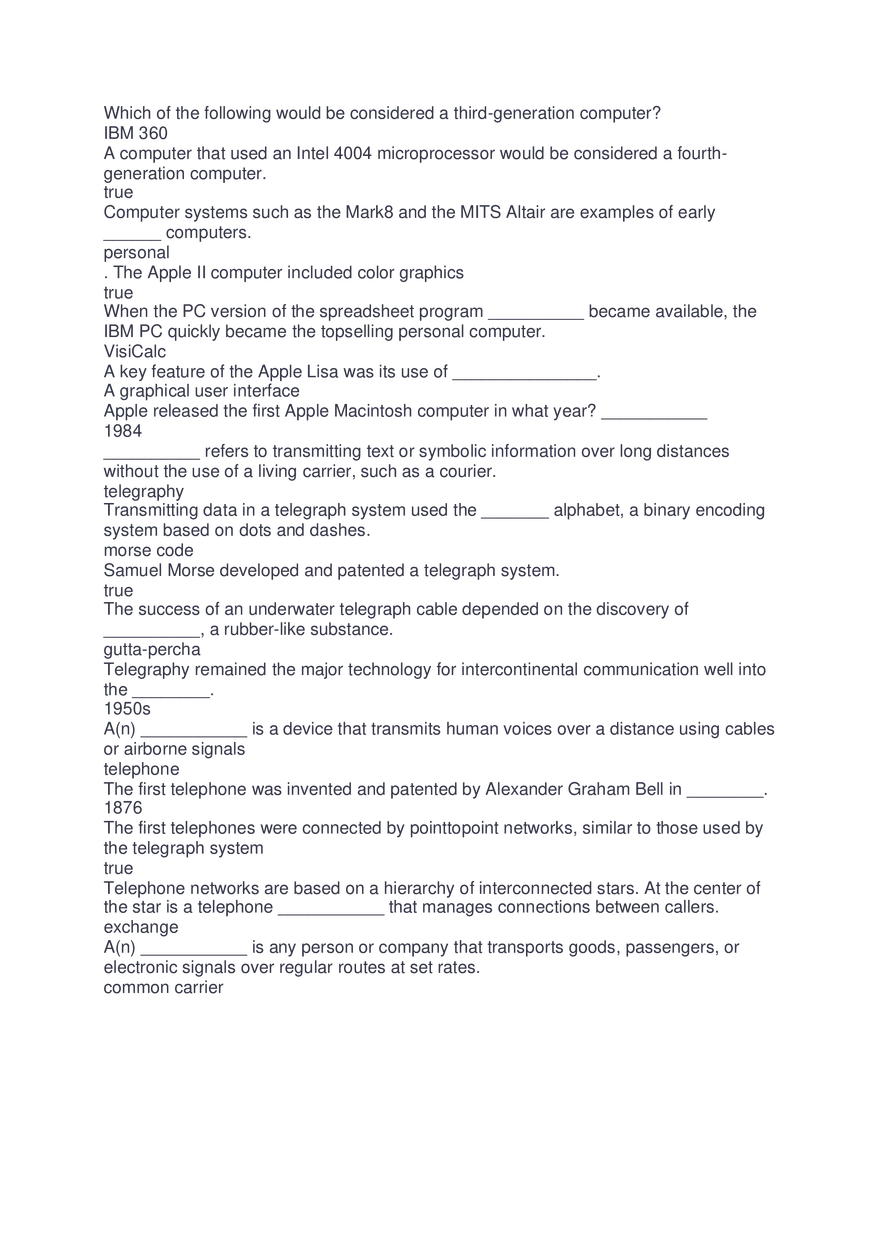 Which of the following would be considered a third-generation computer?
IBM 360
A computer that used an Intel 4004 microprocessor would be considered a fourth-generation computer.
true
Computer systems such as the Mark8 and the MITS Altair are examples of early ______ computers.
personal
. The Apple II computer included color graphics
true
When the PC version of the spreadsheet program __________ became available, the IBM PC quickly became the topselling personal computer.
VisiCalc
A key feature of the Apple Lisa was its use of _______________.
A graphical user interface
Apple released the first Apple Macintosh computer in what year? ___________
1984
__________ refers to transmitting text or symbolic information over long distances without the use of a living carrier, such as a courier.
telegraphy
Transmitting data in a telegraph system used the _______ alphabet, a binary encoding system based on dots and dashes.
morse code
Samuel Morse developed and patented a telegraph system.
true
The success of an underwater telegraph cable depended on the discovery of __________, a rubber-like substance.
gutta-percha
Telegraphy remained the major technology for intercontinental communication well into the ________.
1950s
A(n) ___________ is a device that transmits human voices over a distance using cables or airborne signals
telephone
The first telephone was invented and patented by Alexander Graham Bell in ________.
1876
The first telephones were connected by pointtopoint networks, similar to those used by the telegraph system
true
Telephone networks are based on a hierarchy of interconnected stars. At the center of the star is a telephone ___________ that manages connections between callers.
exchange
A(n) ___________ is any person or company that transports goods, passengers, or electronic signals over regular routes at set rates.
common carrier